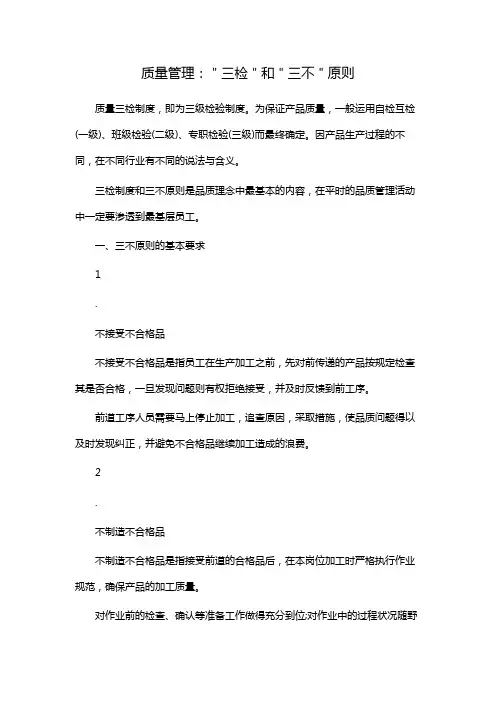 质量管理："三检"和"三不"原则

质量三检制度，即为三级检验制度。为保证产品质量，一般运用自检互检(一级)、班级检验(二级)、专职检验(三级)而最终确定。因产品生产过程的不同，在不同行业有不同的说法与含义。

三检制度和三不原则是品质理念中最基本的内容，在平时的品质管理活动中一定要渗透到最基层员工。

一、三不原则的基本要求

1

.

不接受不合格品

不接受不合格品是指员工在生产加工之前，先对前传递的产品按规定检查其是否合格，一旦发现问题则有权拒绝接受，并及时反馈到前工序。

前道工序人员需要马上停止加工，追查原因，采取措施，使品质问题得以及时发现纠正，并避免不合格品继续加工造成的浪费。

2

.

不制造不合格品

不制造不合格品是指接受前道的合格品后，在本岗位加工时严格执行作业规范，确保产品的加工质量。

对作业前的检查、确认等准备工作做得充分到位;对作业中的过程状况随野